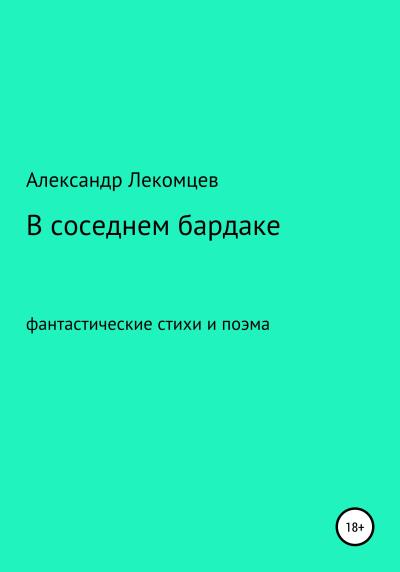 Александр Лекомцев

В соседнем бардаке

фантастические стихи и поэма

18+